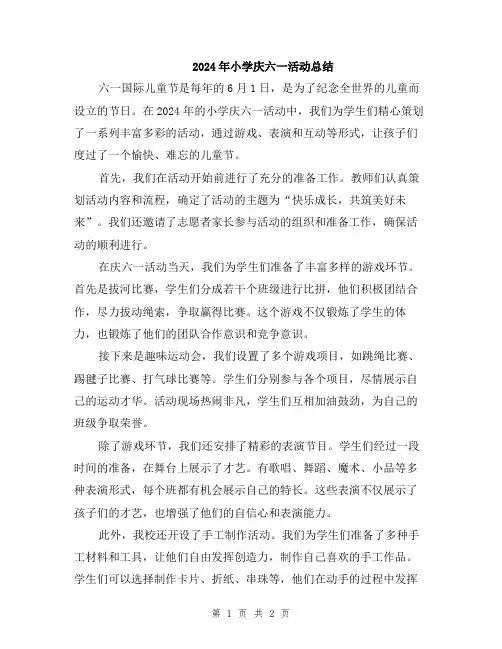 2024年小学庆六一活动总结

六一国际儿童节是每年的6月1日，是为了纪念全世界的儿童而设立的节日。在2024年的小学庆六一活动中，我们为学生们精心策划了一系列丰富多彩的活动，通过游戏、表演和互动等形式，让孩子们度过了一个愉快、难忘的儿童节。

首先，我们在活动开始前进行了充分的准备工作。教师们认真策划活动内容和流程，确定了活动的主题为“快乐成长，共筑美好未来”。我们还邀请了志愿者家长参与活动的组织和准备工作，确保活动的顺利进行。

在庆六一活动当天，我们为学生们准备了丰富多样的游戏环节。首先是拔河比赛，学生们分成若干个班级进行比拼，他们积极团结合作，尽力拔动绳索，争取赢得比赛。这个游戏不仅锻炼了学生的体力，也锻炼了他们的团队合作意识和竞争意识。

接下来是趣味运动会，我们设置了多个游戏项目，如跳绳比赛、踢毽子比赛、打气球比赛等。学生们分别参与各个项目，尽情展示自己的运动才华。活动现场热闹非凡，学生们互相加油鼓劲，为自己的班级争取荣誉。

除了游戏环节，我们还安排了精彩的表演节目。学生们经过一段时间的准备，在舞台上展示了才艺。有歌唱、舞蹈、魔术、小品等多种表演形式，每个班都有机会展示自己的特长。这些表演不仅展示了孩子们的才艺，也增强了他们的自信心和表演能力。

此外，我校还开设了手工制作活动。我们为学生们准备了多种手工材料和工具，让他们自由发挥创造力，制作自己喜欢的手工作品。学生们可以选择制作卡片、折纸、串珠等，他们在动手的过程中发挥

第 1 页 共 2 页